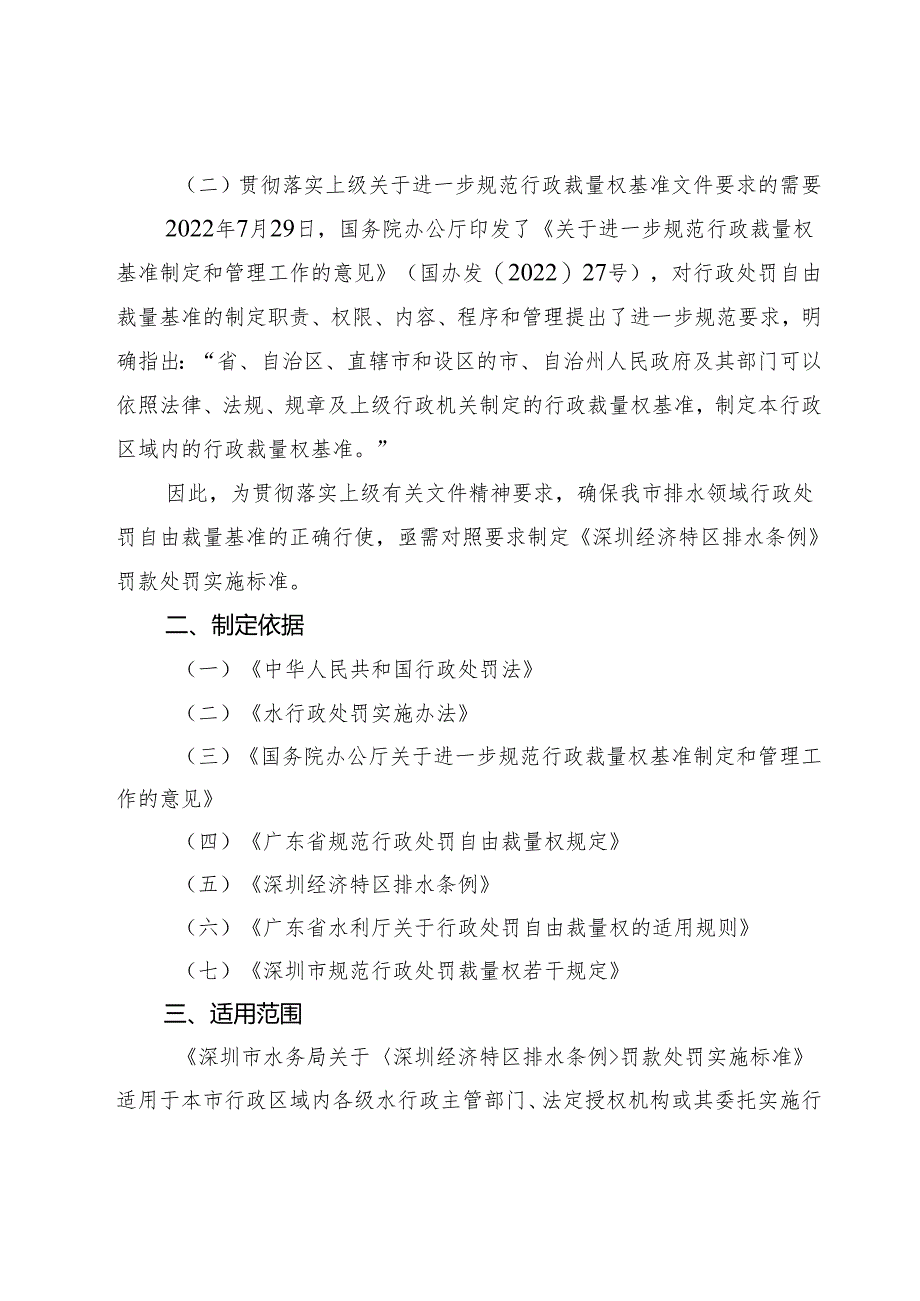 （二）贯彻落实上级关于进一步规范行政裁量权基准文件要求的需要

2022年7月29日，国务院办公厅印发了《关于进一步规范行政裁量权基准制定和管理工作的意见》（国办发〔2022〕27号），对行政处罚自由裁量基准的制定职责、权限、内容、程序和管理提出了进一步规范要求，明确指出：“省、自治区、直辖市和设区的市、自治州人民政府及其部门可以依照法律、法规、规章及上级行政机关制定的行政裁量权基准，制定本行政区域内的行政裁量权基准。”

因此，为贯彻落实上级有关文件精神要求，确保我市排水领域行政处罚自由裁量基准的正确行使，亟需对照要求制定《深圳经济特区排水条例》罚款处罚实施标准。

二、制定依据

（一）《中华人民共和国行政处罚法》

（二）《水行政处罚实施办法》

（三）《国务院办公厅关于进一步规范行政裁量权基准制定和管理工作的意见》

（四）《广东省规范行政处罚自由裁量权规定》

（五）《深圳经济特区排水条例》

（六）《广东省水利厅关于行政处罚自由裁量权的适用规则》

（七）《深圳市规范行政处罚裁量权若干规定》

三、适用范围

《深圳市水务局关于〈深圳经济特区排水条例〉罚款处罚实施标准》适用于本市行政区域内各级水行政主管部门、法定授权机构或其委托实施行